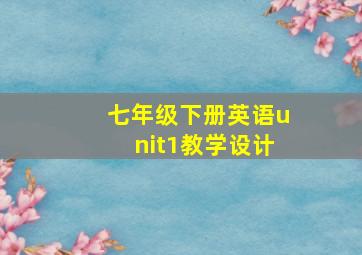 七年级下册英语unit1教学设计